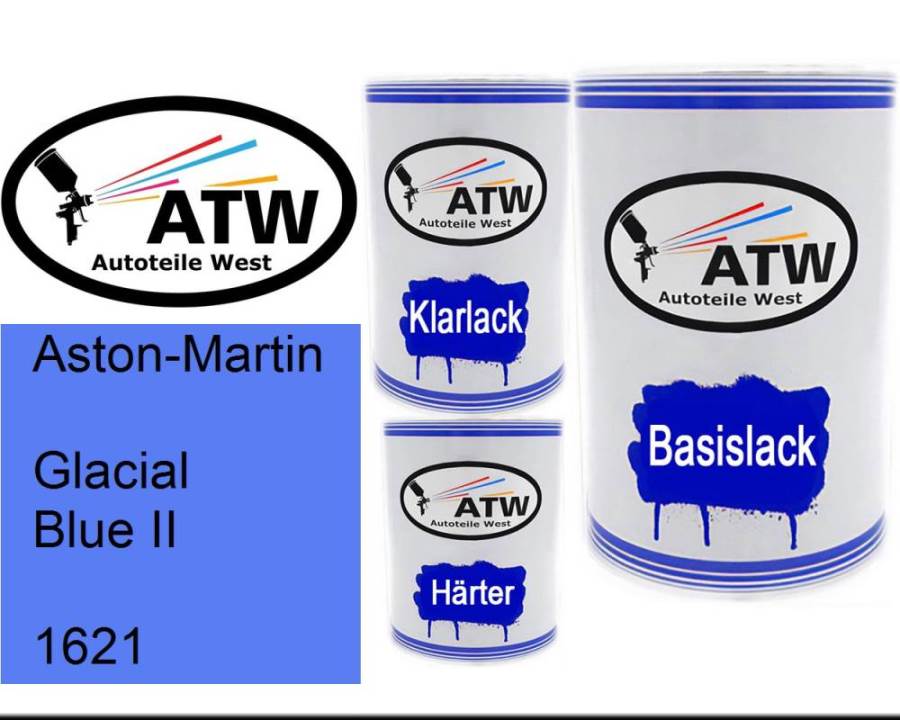 ATW
Autoteile West

Aston-Martin

Glacial Blue II

1621

ATW
Autoteile West
Klarlack

ATW
Autoteile West
Härter

ATW
Autoteile West
Basislack